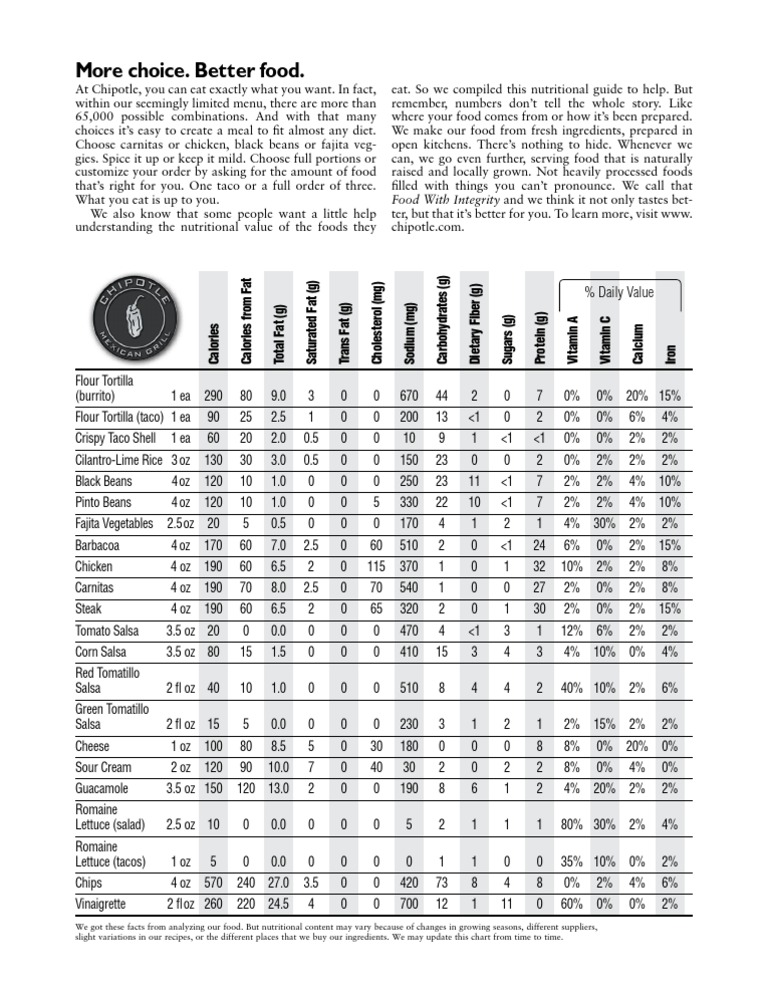 More choice. Better food.

At Chipotle, you can eat exactly what you want. In fact, within our seemingly limited menu, there are more than 65,000 possible combinations. And with that many choices it's easy to create a meal to fit almost any diet. Choose carnitas or chicken, black beans or fajita veggies. Spice it up or keep it mild. Choose full portions or customize your order by asking for the amount of food that's right for you. One taco or a full order of three. What you eat is up to you.

We also know that some people want a little help understanding the nutritional value of the foods they eat. So we compiled this nutritional guide to help. But remember, numbers don't tell the whole story. Like where your food comes from or how it's been prepared. We make our food from fresh ingredients, prepared in open kitchens. There's nothing to hide. Whenever we can, we go even further, serving food that is naturally raised and locally grown. Not heavily processed foods filled with things you can't pronounce. We call that Food With Integrity and we think it not only tastes better, but that it's better for you. To learn more, visit www.chipotle.com.

CHIPOTLE MEXICAN GRILL

% Daily Value

| | | Calories | Calories from Fat | Total Fat (g) | Saturated Fat (g) | Trans Fat (g) | Cholesterol (mg) | Sodium (mg) | Carbohydrates (g) | Dietary Fiber (g) | Sugars (g) | Protein (g) | Vitamin A | Vitamin C | Calcium | Iron |
|---|---|---|---|---|---|---|---|---|---|---|---|---|---|---|---|---|
| Flour Tortilla (burrito) | 1 ea | 290 | 80 | 9.0 | 3 | 0 | 0 | 670 | 44 | 2 | 0 | 7 | 0% | 0% | 20% | 15% |
| Flour Tortilla (taco) | 1 ea | 90 | 25 | 2.5 | 1 | 0 | 0 | 200 | 13 | <1 | 0 | 2 | 0% | 0% | 6% | 4% |
| Crispy Taco Shell | 1 ea | 60 | 20 | 2.0 | 0.5 | 0 | 0 | 10 | 9 | 1 | <1 | <1 | 0% | 0% | 2% | 2% |
| Cilantro-Lime Rice | 3 oz | 130 | 30 | 3.0 | 0.5 | 0 | 0 | 150 | 23 | 0 | 0 | 2 | 0% | 2% | 2% | 2% |
| Black Beans | 4 oz | 120 | 10 | 1.0 | 0 | 0 | 0 | 250 | 23 | 11 | <1 | 7 | 2% | 2% | 4% | 10% |
| Pinto Beans | 4 oz | 120 | 10 | 1.0 | 0 | 0 | 5 | 330 | 22 | 10 | <1 | 7 | 2% | 2% | 4% | 10% |
| Fajita Vegetables | 2.5 oz | 20 | 5 | 0.5 | 0 | 0 | 0 | 170 | 4 | 1 | 2 | 1 | 4% | 30% | 2% | 2% |
| Barbacoa | 4 oz | 170 | 60 | 7.0 | 2.5 | 0 | 60 | 510 | 2 | 0 | <1 | 24 | 6% | 0% | 2% | 15% |
| Chicken | 4 oz | 190 | 60 | 6.5 | 2 | 0 | 115 | 370 | 1 | 0 | 1 | 32 | 10% | 2% | 2% | 8% |
| Carnitas | 4 oz | 190 | 70 | 8.0 | 2.5 | 0 | 70 | 540 | 1 | 0 | 0 | 27 | 2% | 0% | 2% | 8% |
| Steak | 4 oz | 190 | 60 | 6.5 | 2 | 0 | 65 | 320 | 2 | 0 | 1 | 30 | 2% | 0% | 2% | 15% |
| Tomato Salsa | 3.5 oz | 20 | 0 | 0.0 | 0 | 0 | 0 | 470 | 4 | <1 | 3 | 1 | 12% | 6% | 2% | 2% |
| Corn Salsa | 3.5 oz | 80 | 15 | 1.5 | 0 | 0 | 0 | 410 | 15 | 3 | 4 | 3 | 4% | 10% | 0% | 4% |
| Red Tomatillo Salsa | 2 fl oz | 40 | 10 | 1.0 | 0 | 0 | 0 | 510 | 8 | 4 | 4 | 2 | 40% | 10% | 2% | 6% |
| Green Tomatillo Salsa | 2 fl oz | 15 | 5 | 0.0 | 0 | 0 | 0 | 230 | 3 | 1 | 2 | 1 | 2% | 15% | 2% | 2% |
| Cheese | 1 oz | 100 | 80 | 8.5 | 5 | 0 | 30 | 180 | 0 | 0 | 0 | 8 | 8% | 0% | 20% | 0% |
| Sour Cream | 2 oz | 120 | 90 | 10.0 | 7 | 0 | 40 | 30 | 2 | 0 | 2 | 2 | 8% | 0% | 4% | 0% |
| Guacamole | 3.5 oz | 150 | 120 | 13.0 | 2 | 0 | 0 | 190 | 8 | 6 | 1 | 2 | 4% | 20% | 2% | 2% |
| Romaine Lettuce (salad) | 2.5 oz | 10 | 0 | 0.0 | 0 | 0 | 0 | 5 | 2 | 1 | 1 | 1 | 80% | 30% | 2% | 4% |
| Romaine Lettuce (tacos) | 1 oz | 5 | 0 | 0.0 | 0 | 0 | 0 | 0 | 1 | 1 | 0 | 0 | 35% | 10% | 0% | 2% |
| Chips | 4 oz | 570 | 240 | 27.0 | 3.5 | 0 | 0 | 420 | 73 | 8 | 4 | 8 | 0% | 2% | 4% | 6% |
| Vinaigrette | 2 fl oz | 260 | 220 | 24.5 | 4 | 0 | 0 | 700 | 12 | 1 | 11 | 0 | 60% | 0% | 0% | 2% |

We got these facts from analyzing our food. But nutritional content may vary because of changes in growing seasons, different suppliers, slight variations in our recipes, or the different places that we buy our ingredients. We may update this chart from time to time.